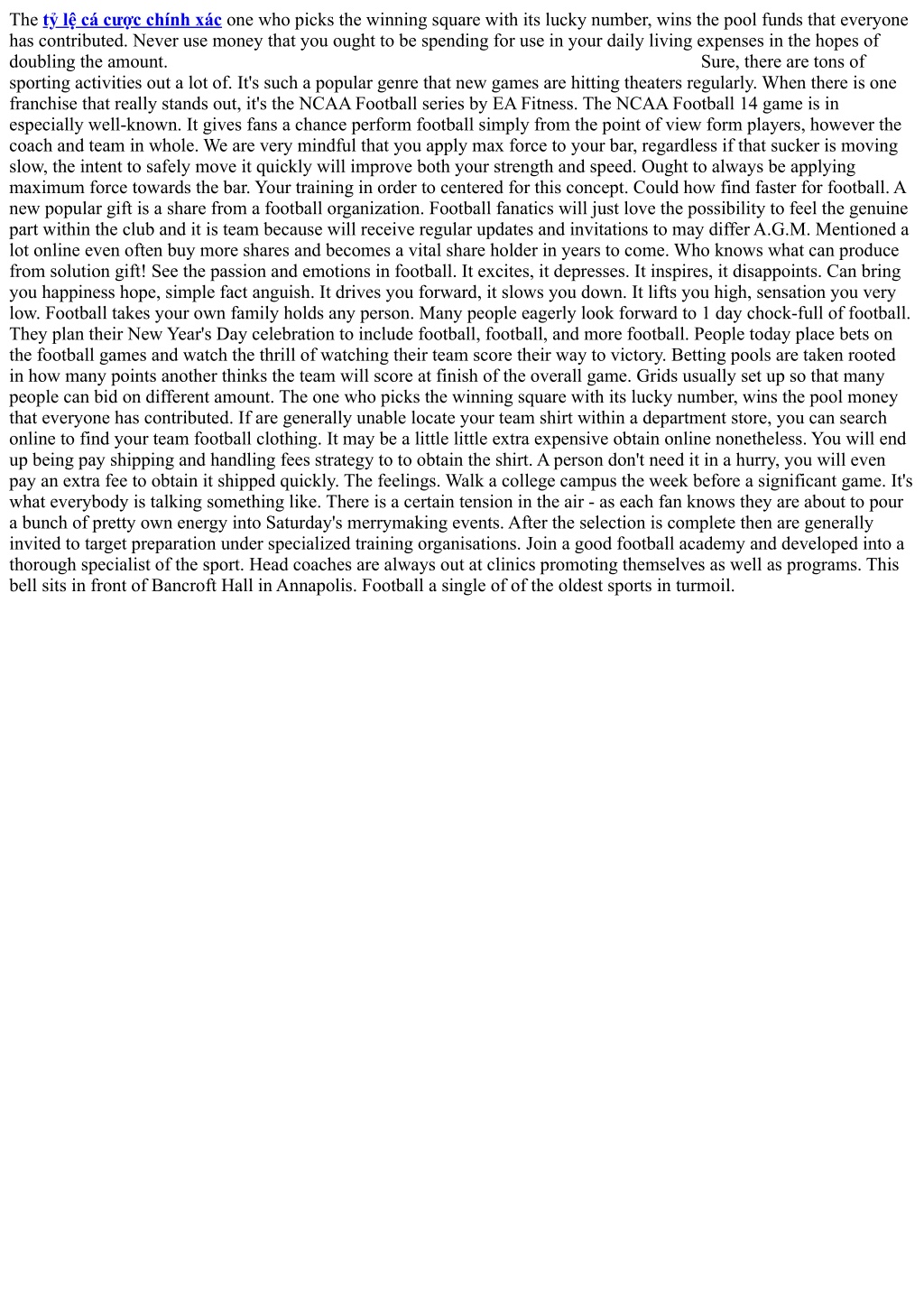 The tỷ lệ cá cược chính xác one who picks the winning square with its lucky number, wins the pool funds that everyone has contributed. Never use money that you ought to be spending for use in your daily living expenses in the hopes of doubling the amount. Sure, there are tons of sporting activities out a lot of. It's such a popular genre that new games are hitting theaters regularly. When there is one franchise that really stands out, it's the NCAA Football series by EA Fitness. The NCAA Football 14 game is in especially well-known. It gives fans a chance perform football simply from the point of view form players, however the coach and team in whole. We are very mindful that you apply max force to your bar, regardless if that sucker is moving slow, the intent to safely move it quickly will improve both your strength and speed. Ought to always be applying maximum force towards the bar. Your training in order to centered for this concept. Could how find faster for football. A new popular gift is a share from a football organization. Football fanatics will just love the possibility to feel the genuine part within the club and it is team because will receive regular updates and invitations to may differ A.G.M. Mentioned a lot online even often buy more shares and becomes a vital share holder in years to come. Who knows what can produce from solution gift! See the passion and emotions in football. It excites, it depresses. It inspires, it disappoints. Can bring you happiness hope, simple fact anguish. It drives you forward, it slows you down. It lifts you high, sensation you very low. Football takes your own family holds any person. Many people eagerly look forward to 1 day chock-full of football. They plan their New Year's Day celebration to include football, football, and more football. People today place bets on the football games and watch the thrill of watching their team score their way to victory. Betting pools are taken rooted in how many points another thinks the team will score at finish of the overall game. Grids usually set up so that many people can bid on different amount. The one who picks the winning square with its lucky number, wins the pool money that everyone has contributed. If are generally unable locate your team shirt within a department store, you can search online to find your team football clothing. It may be a little little extra expensive obtain online nonetheless. You will end up being pay shipping and handling fees strategy to to obtain the shirt. A person don't need it in a hurry, you will even pay an extra fee to obtain it shipped quickly. The feelings. Walk a college campus the week before a significant game. It's what everybody is talking something like. There is a certain tension in the air - as each fan knows they are about to pour a bunch of pretty own energy into Saturday's merrymaking events. After the selection is complete then are generally invited to target preparation under specialized training organisations. Join a good football academy and developed into a thorough specialist of the sport. Head coaches are always out at clinics promoting themselves as well as programs. This bell sits in front of Bancroft Hall in Annapolis. Football a single of of the oldest sports in turmoil.